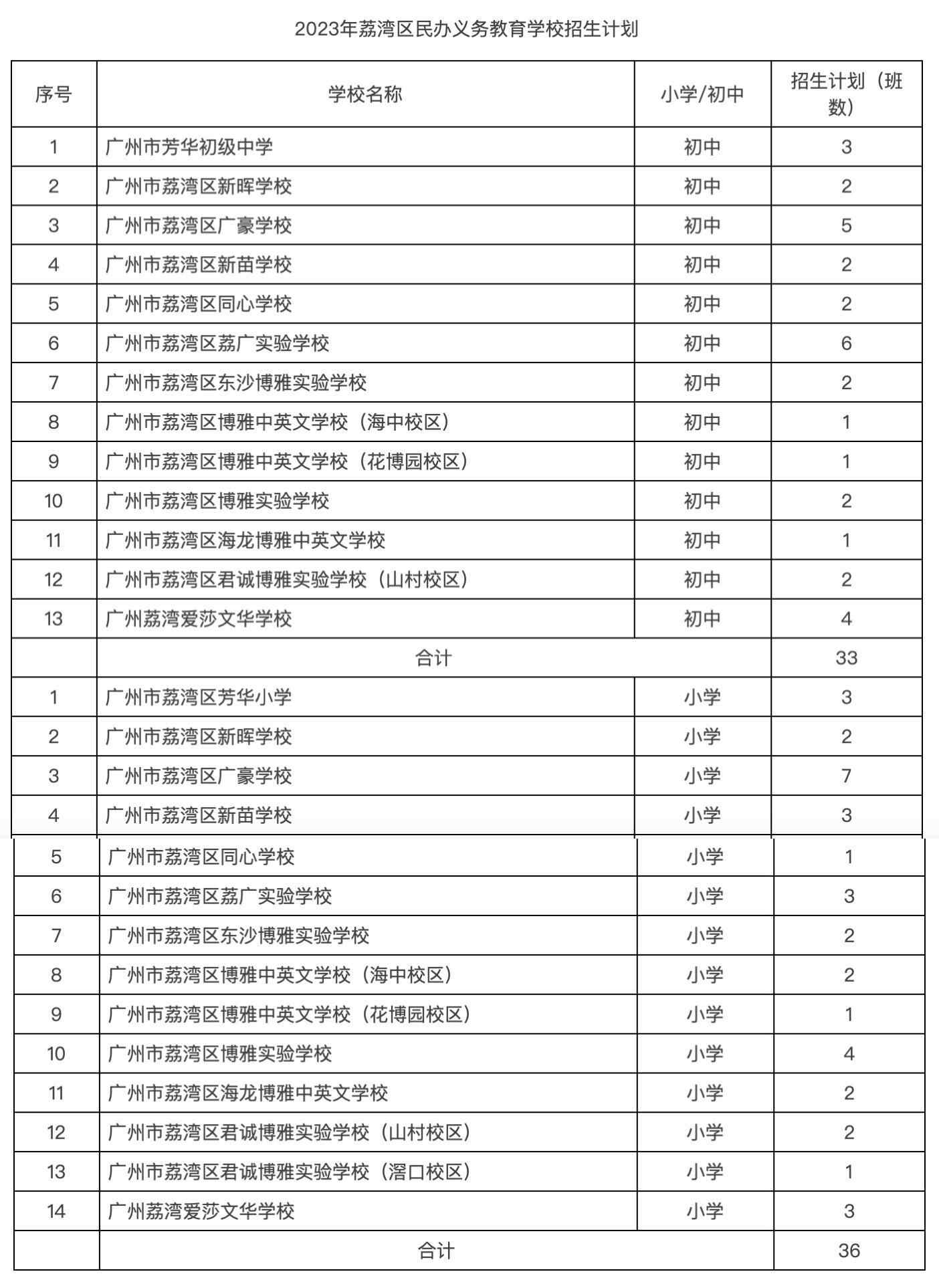 2023年荔湾区民办义务教育学校招生计划

| 序号 | 学校名称 | 小学/初中 | 招生计划（班数） |
|---|---|---|---|
| 1 | 广州市芳华初级中学 | 初中 | 3 |
| 2 | 广州市荔湾区新晖学校 | 初中 | 2 |
| 3 | 广州市荔湾区广豪学校 | 初中 | 5 |
| 4 | 广州市荔湾区新苗学校 | 初中 | 2 |
| 5 | 广州市荔湾区同心学校 | 初中 | 2 |
| 6 | 广州市荔湾区荔广实验学校 | 初中 | 6 |
| 7 | 广州市荔湾区东沙博雅实验学校 | 初中 | 2 |
| 8 | 广州市荔湾区博雅中英文学校（海中校区） | 初中 | 1 |
| 9 | 广州市荔湾区博雅中英文学校（花博园校区） | 初中 | 1 |
| 10 | 广州市荔湾区博雅实验学校 | 初中 | 2 |
| 11 | 广州市荔湾区海龙博雅中英文学校 | 初中 | 1 |
| 12 | 广州市荔湾区君诚博雅实验学校（山村校区） | 初中 | 2 |
| 13 | 广州荔湾爱莎文华学校 | 初中 | 4 |
| | 合计 | | 33 |
| 1 | 广州市荔湾区芳华小学 | 小学 | 3 |
| 2 | 广州市荔湾区新晖学校 | 小学 | 2 |
| 3 | 广州市荔湾区广豪学校 | 小学 | 7 |
| 4 | 广州市荔湾区新苗学校 | 小学 | 3 |
| 5 | 广州市荔湾区同心学校 | 小学 | 1 |
| 6 | 广州市荔湾区荔广实验学校 | 小学 | 3 |
| 7 | 广州市荔湾区东沙博雅实验学校 | 小学 | 2 |
| 8 | 广州市荔湾区博雅中英文学校（海中校区） | 小学 | 2 |
| 9 | 广州市荔湾区博雅中英文学校（花博园校区） | 小学 | 1 |
| 10 | 广州市荔湾区博雅实验学校 | 小学 | 4 |
| 11 | 广州市荔湾区海龙博雅中英文学校 | 小学 | 2 |
| 12 | 广州市荔湾区君诚博雅实验学校（山村校区） | 小学 | 2 |
| 13 | 广州市荔湾区君诚博雅实验学校（滘口校区） | 小学 | 1 |
| 14 | 广州荔湾爱莎文华学校 | 小学 | 3 |
| | 合计 | | 36 |